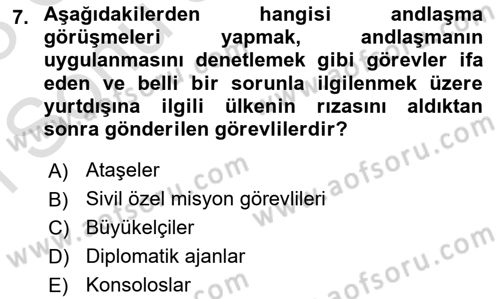 7. Aşağıdakilerden hangisi andlaşma görüşmeleri yapmak, andlaşmanın uygulanmasını denetlemek gibi görevler ifa eden ve belli bir sorunla ilgilenmek üzere yurtdışına ilgili ülkenin rızasını aldıktan sonra gönderilen görevlilerdir?

A) Ataşeler
B) Sivil özel misyon görevlileri
C) Büyükelçiler
D) Diplomatik ajanlar
E) Konsoloslar

www.aofsoru.com